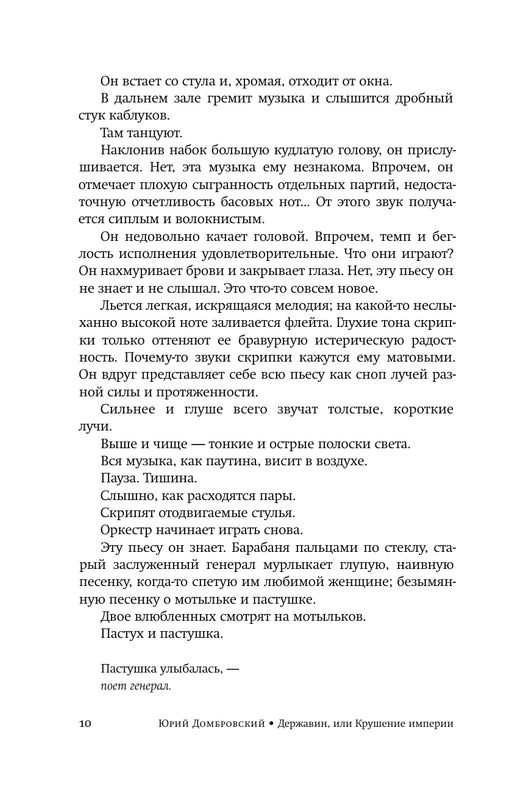 Он встает со стула и, хромая, отходит от окна.

В дальнем зале гремит музыка и слышится дробный стук каблуков.

Там танцуют.

Наклонив набок большую кудлатую голову, он прислушивается. Нет, эта музыка ему незнакома. Впрочем, он отмечает плохую сыгранность отдельных партий, недостаточную отчетливость басовых нот... От этого звук получается сиплым и волокнистым.

Он недовольно качает головой. Впрочем, темп и беглость исполнения удовлетворительные. Что они играют? Он нахмуривает брови и закрывает глаза. Нет, эту пьесу он не знает и не слышал. Это что-то совсем новое.

Льется легкая, искрящаяся мелодия; на какой-то неслыханно высокой ноте заливается флейта. Глухие тона скрипки только оттеняют ее бравурную истерическую радостность. Почему-то звуки скрипки кажутся ему матовыми. Он вдруг представляет себе всю пьесу как сноп лучей разной силы и протяженности.

Сильнее и глуше всего звучат толстые, короткие лучи.

Выше и чище — тонкие и острые полоски света.

Вся музыка, как паутина, висит в воздухе.

Пауза. Тишина.

Слышно, как расходятся пары.

Скрипят отодвигаемые стулья.

Оркестр начинает играть снова.

Эту пьесу он знает. Барабаня пальцами по стеклу, старый заслуженный генерал мурлыкает глупую, наивную песенку, когда-то спетую им любимой женщине; безымянную песенку о мотыльке и пастушке.

Двое влюбленных смотрят на мотыльков.

Пастух и пастушка.

Пастушка улыбалась, —
поет генерал.

10 Юрий Домбровский • Державин, или Крушение империи